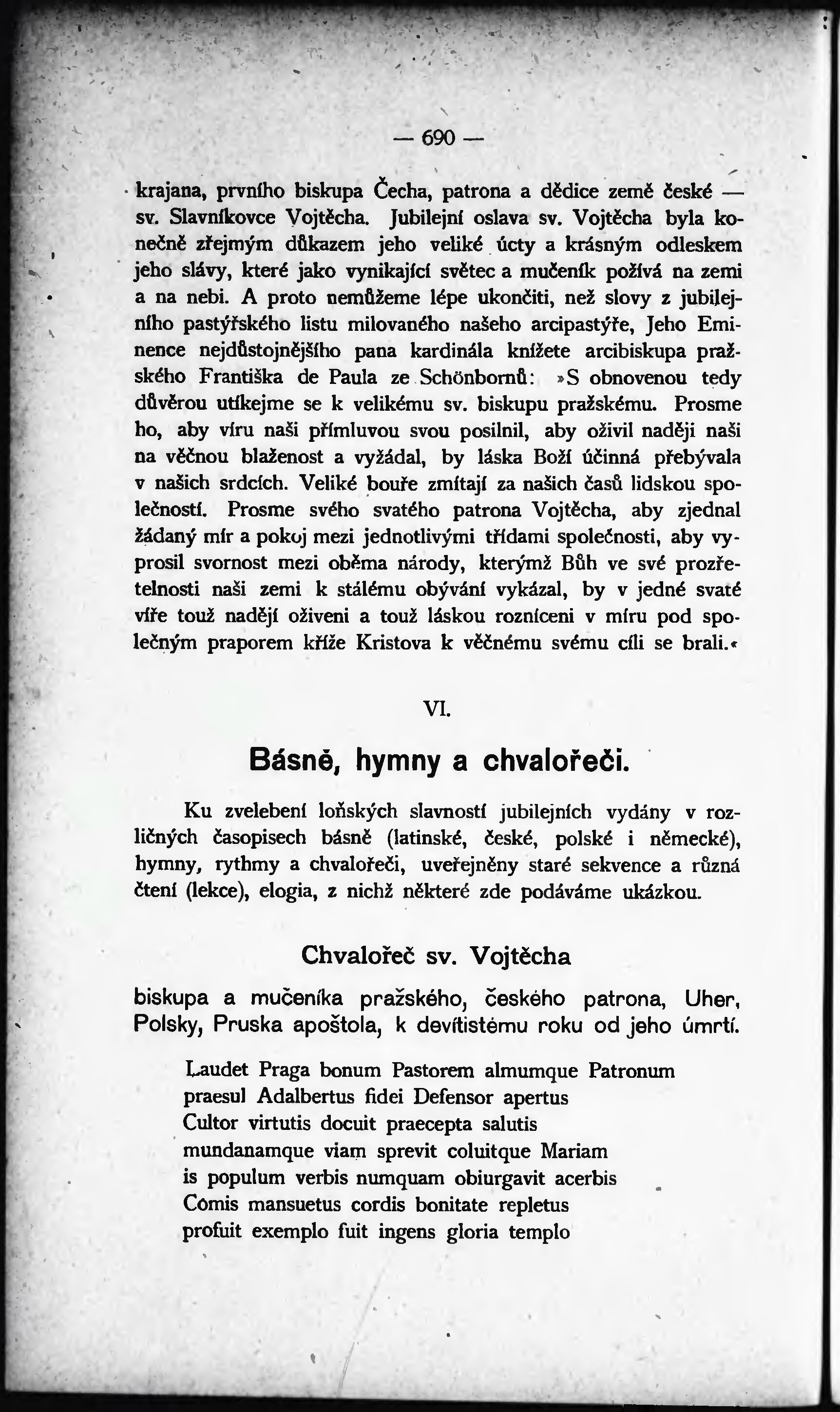 — 690 —

krajana, prvního biskupa Čecha, patrona a dědice země české — sv. Slavníkovce Vojtěcha. Jubilejní oslava sv. Vojtěcha byla konečně zřejmým důkazem jeho veliké úcty a krásným odleskem jeho slávy, které jako vynikající světec a mučeník požívá na zemi a na nebi. A proto nemůžeme lépe ukončiti, než slovy z jubilejního pastýřského listu milovaného našeho arcipastýře, Jeho Eminence nejdůstojnějšího pana kardinála knížete arcibiskupa pražského Františka de Paula ze Schönbornů: »S obnovenou tedy důvěrou utíkejme se k velikému sv. biskupu pražskému. Prosme ho, aby víru naši přímluvou svou posilnil, aby oživil naději naši na věčnou blaženost a vyžádal, by láska Boží účinná přebývala v našich srdcích. Veliké bouře zmítají za našich časů lidskou společností. Prosme svého svatého patrona Vojtěcha, aby zjednal žádaný mír a pokoj mezi jednotlivými třídami společnosti, aby vyprosil svornost mezi oběma národy, kterýmž Bůh ve své prozřetelnosti naši zemi k stálému obývání vykázal, by v jedné svaté víře touž nadějí oživeni a touž láskou rozníceni v míru pod společným praporem kříže Kristova k věčnému svému cíli se brali.«

VI.

Básně, hymny a chvalořeči.

Ku zvelebení loňských slavností jubilejních vydány v rozličných časopisech básně (latinské, české, polské i německé), hymny, rythmy a chvalořeči, uveřejněny staré sekvence a různá čtení (lekce), elogia, z nichž některé zde podáváme ukázkou.

Chvalořeč sv. Vojtěcha

biskupa a mučeníka pražského, českého patrona, Uher, Polsky, Pruska apoštola, k devítistému roku od jeho úmrtí.

Laudet Praga bonum Pastorem almumque Patronum
praesul Adalbertus fidei Defensor apertus
Cultor virtutis docuit praecepta salutis
mundanamque viam sprevit coluitque Mariam
is populum verbis numquam obiurgavit acerbis
Comis mansuetus cordis bonitate repletus
profuit exemplo fuit ingens gloria templo